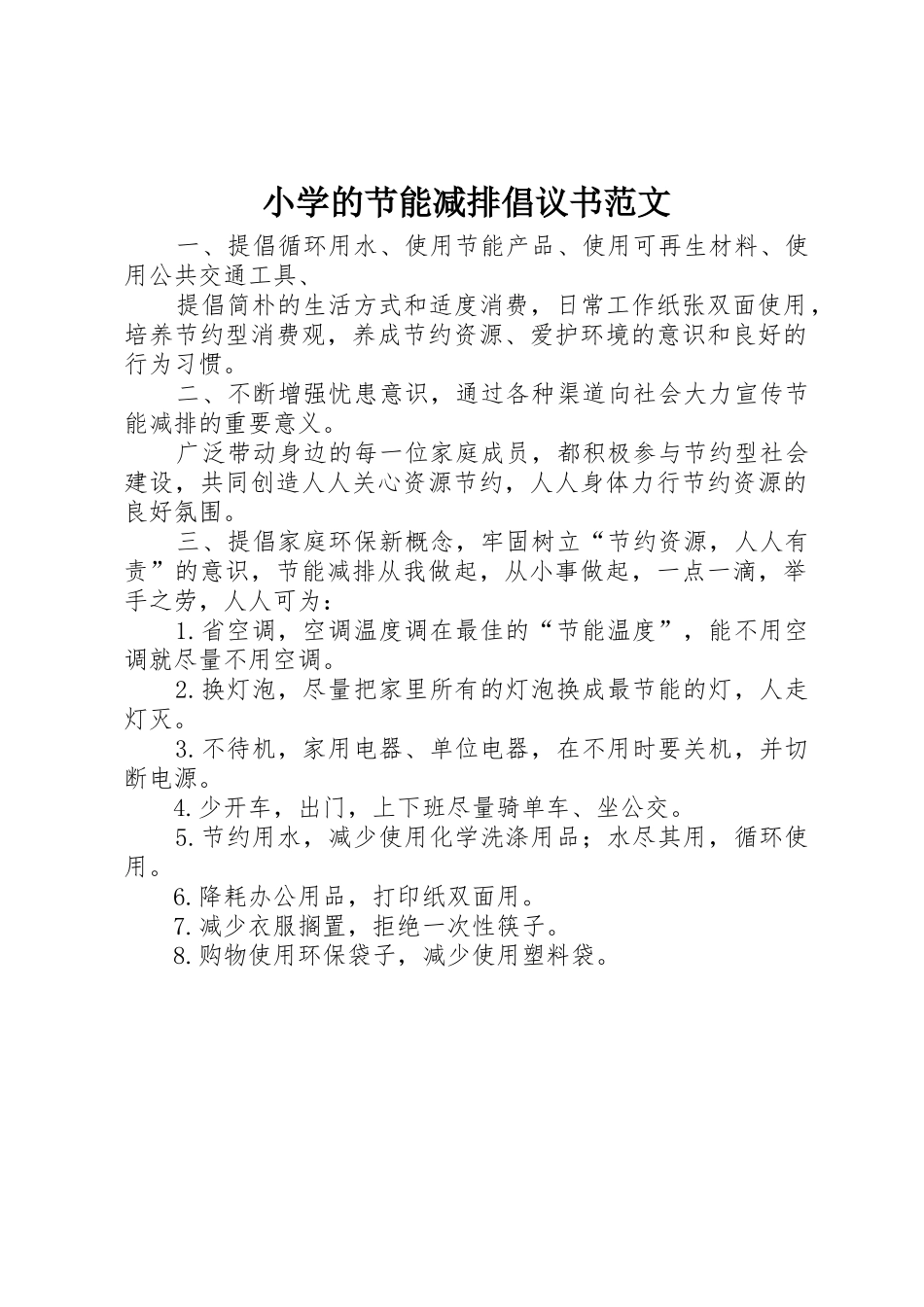 小学的节能减排倡议书范文

一、提倡循环用水、使用节能产品、使用可再生材料、使用公共交通工具、

提倡简朴的生活方式和适度消费，日常工作纸张双面使用，培养节约型消费观，养成节约资源、爱护环境的意识和良好的行为习惯。

二、不断增强忧患意识，通过各种渠道向社会大力宣传节能减排的重要意义。

广泛带动身边的每一位家庭成员，都积极参与节约型社会建设，共同创造人人关心资源节约，人人身体力行节约资源的良好氛围。

三、提倡家庭环保新概念，牢固树立“节约资源，人人有责”的意识，节能减排从我做起，从小事做起，一点一滴，举手之劳，人人可为：

1.省空调，空调温度调在最佳的“节能温度”，能不用空调就尽量不用空调。

2.换灯泡，尽量把家里所有的灯泡换成最节能的灯，人走灯灭。

3.不待机，家用电器、单位电器，在不用时要关机，并切断电源。

4.少开车，出门，上下班尽量骑单车、坐公交。

5.节约用水，减少使用化学洗涤用品；水尽其用，循环使用。

6.降耗办公用品，打印纸双面用。

7.减少衣服搁置，拒绝一次性筷子。

8.购物使用环保袋子，减少使用塑料袋。